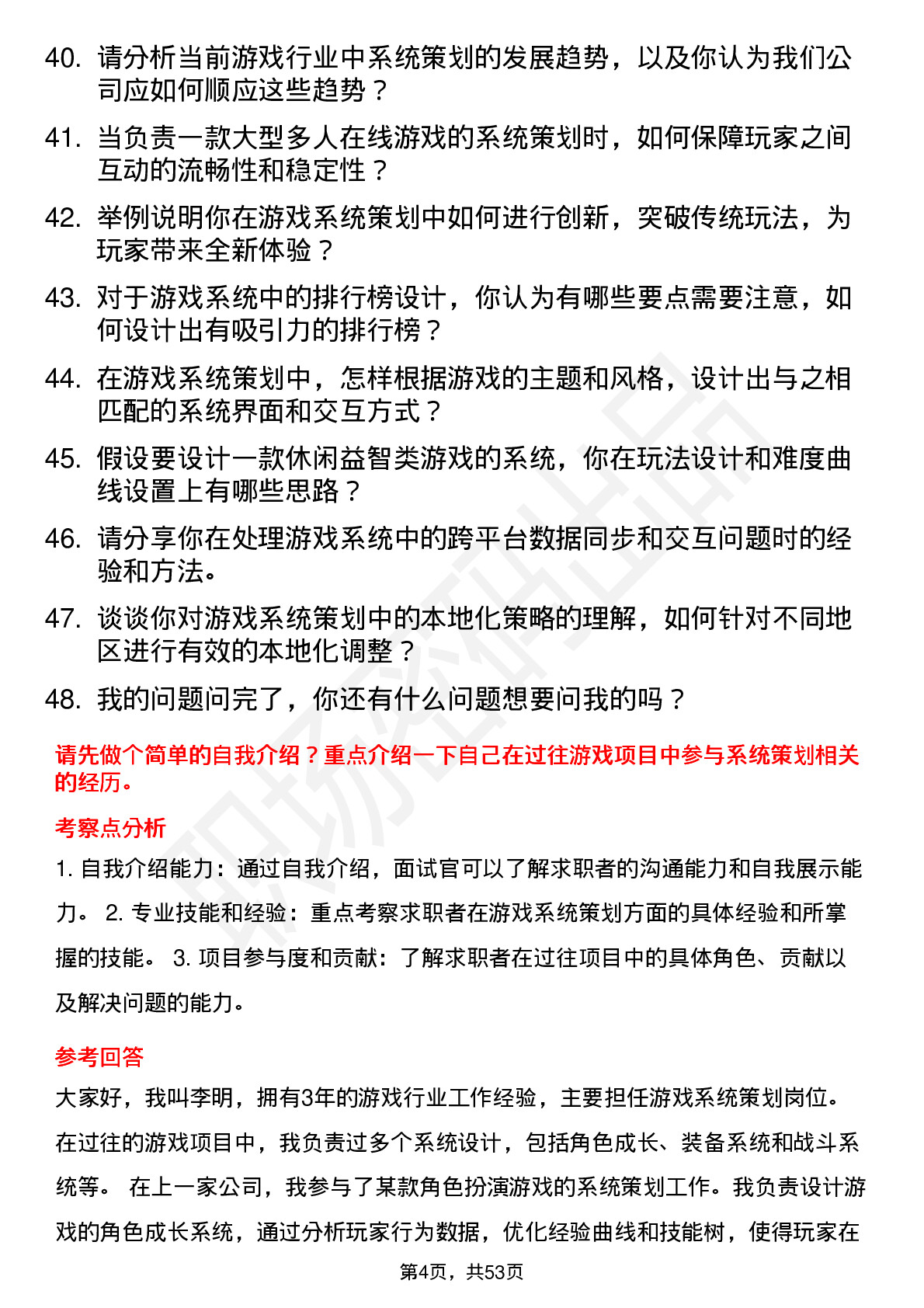 40. 请分析当前游戏行业中系统策划的发展趋势，以及你认为我们公司应如何顺应这些趋势？

41. 当负责一款大型多人在线游戏的系统策划时，如何保障玩家之间互动的流畅性和稳定性？

42. 举例说明你在游戏系统策划中如何进行创新，突破传统玩法，为玩家带来全新体验？

43. 对于游戏系统中的排行榜设计，你认为有哪些要点需要注意，如何设计出有吸引力的排行榜？

44. 在游戏系统策划中，怎样根据游戏的主题和风格，设计出与之相匹配的系统界面和交互方式？

45. 假设要设计一款休闲益智类游戏的系统，你在玩法设计和难度曲线设置上有哪些思路？

46. 请分享你在处理游戏系统中的跨平台数据同步和交互问题时的经验和方法。

47. 谈谈你对游戏系统策划中的本地化策略的理解，如何针对不同地区进行有效的本地化调整？

48. 我的问题问完了，你还有什么问题想要问我的吗？

请先做个简单的自我介绍？重点介绍一下自己在过往游戏项目中参与系统策划相关的经历。

考察点分析

1. 自我介绍能力：通过自我介绍，面试官可以了解求职者的沟通能力和自我展示能力。 2. 专业技能和经验：重点考察求职者在游戏系统策划方面的具体经验和所掌握的技能。 3. 项目参与度和贡献：了解求职者在过往项目中的具体角色、贡献以及解决问题的能力。

参考回答

大家好，我叫李明，拥有3年的游戏行业工作经验，主要担任游戏系统策划岗位。在过往的游戏项目中，我负责过多个系统设计，包括角色成长、装备系统和战斗系统等。 在上一家公司，我参与了某款角色扮演游戏的系统策划工作。我负责设计游戏的角色成长系统，通过分析玩家行为数据，优化经验曲线和技能树，使得玩家在

第4页，共53页